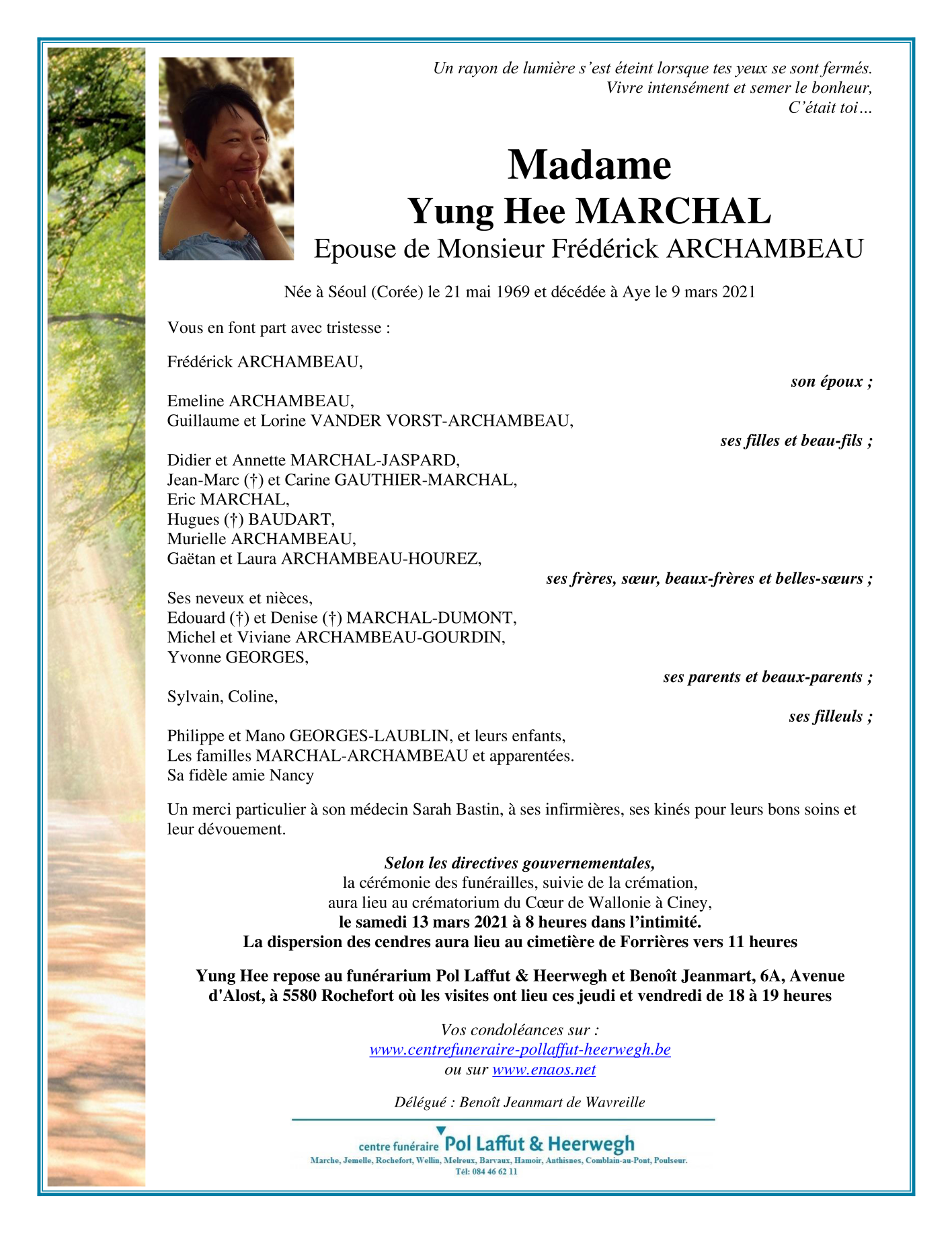 Un rayon de lumière s'est éteint lorsque tes yeux se sont fermés.
Vivre intensément et semer le bonheur,
C'était toi…

Madame
Yung Hee MARCHAL
Epouse de Monsieur Frédérick ARCHAMBEAU

Née à Séoul (Corée) le 21 mai 1969 et décédée à Aye le 9 mars 2021

Vous en font part avec tristesse :

Frédérick ARCHAMBEAU,
son époux ;

Emeline ARCHAMBEAU,
Guillaume et Lorine VANDER VORST-ARCHAMBEAU,
ses filles et beau-fils ;

Didier et Annette MARCHAL-JASPARD,
Jean-Marc (†) et Carine GAUTHIER-MARCHAL,
Eric MARCHAL,
Hugues (†) BAUDART,
Murielle ARCHAMBEAU,
Gaëtan et Laura ARCHAMBEAU-HOUREZ,
ses frères, sœur, beaux-frères et belles-sœurs ;

Ses neveux et nièces,
Edouard (†) et Denise (†) MARCHAL-DUMONT,
Michel et Viviane ARCHAMBEAU-GOURDIN,
Yvonne GEORGES,
ses parents et beaux-parents ;

Sylvain, Coline,
ses filleuls ;

Philippe et Mano GEORGES-LAUBLIN, et leurs enfants,
Les familles MARCHAL-ARCHAMBEAU et apparentées.
Sa fidèle amie Nancy

Un merci particulier à son médecin Sarah Bastin, à ses infirmières, ses kinés pour leurs bons soins et leur dévouement.

Selon les directives gouvernementales,
la cérémonie des funérailles, suivie de la crémation,
aura lieu au crématorium du Cœur de Wallonie à Ciney,
le samedi 13 mars 2021 à 8 heures dans l'intimité.
La dispersion des cendres aura lieu au cimetière de Forrières vers 11 heures

Yung Hee repose au funérarium Pol Laffut & Heerwegh et Benoît Jeanmart, 6A, Avenue d'Alost, à 5580 Rochefort où les visites ont lieu ces jeudi et vendredi de 18 à 19 heures

Vos condoléances sur :
www.centrefuneraire-pollaffut-heerwegh.be
ou sur www.enaos.net

Délégué : Benoît Jeanmart de Wavreille

centre funéraire Pol Laffut & Heerwegh
Marche, Jemelle, Rochefort, Wellin, Melreux, Barvaux, Hamoir, Anthisnes, Comblain-au-Pont, Poulseur.
Tél: 084 46 62 11